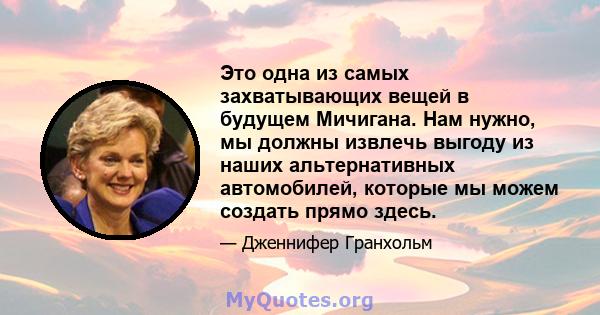 Это одна из самых захватывающих вещей в будущем Мичигана. Нам нужно, мы должны извлечь выгоду из наших альтернативных автомобилей, которые мы можем создать прямо здесь.

— Дженнифер Гранхольм

MyQuotes.org